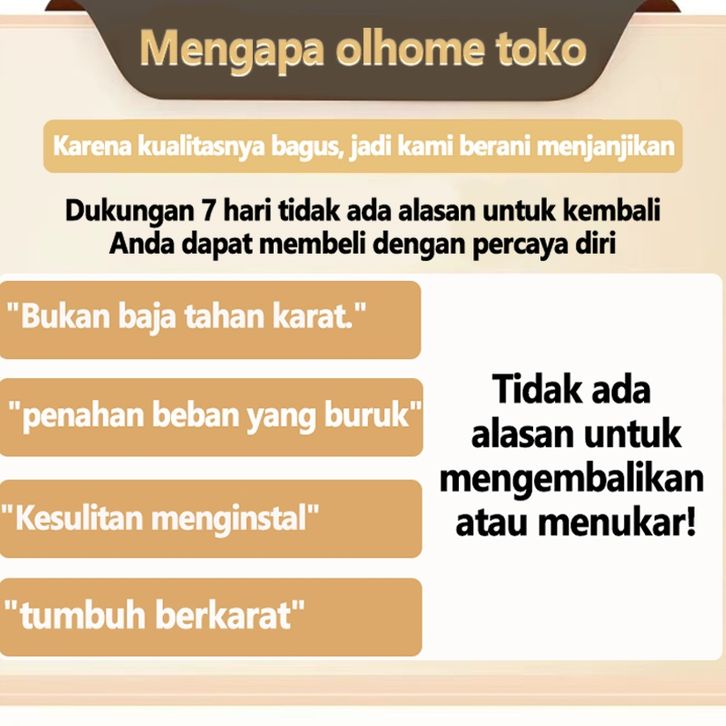 Mengapa olhome toko

Karena kualitasnya bagus, jadi kami berani menjanjikan

Dukungan 7 hari tidak ada alasan untuk kembali
Anda dapat membeli dengan percaya diri

"Bukan baja tahan karat."

"penahan beban yang buruk"

"Kesulitan menginstal"

"tumbuh berkarat"

Tidak ada alasan untuk mengembalikan atau menukar!